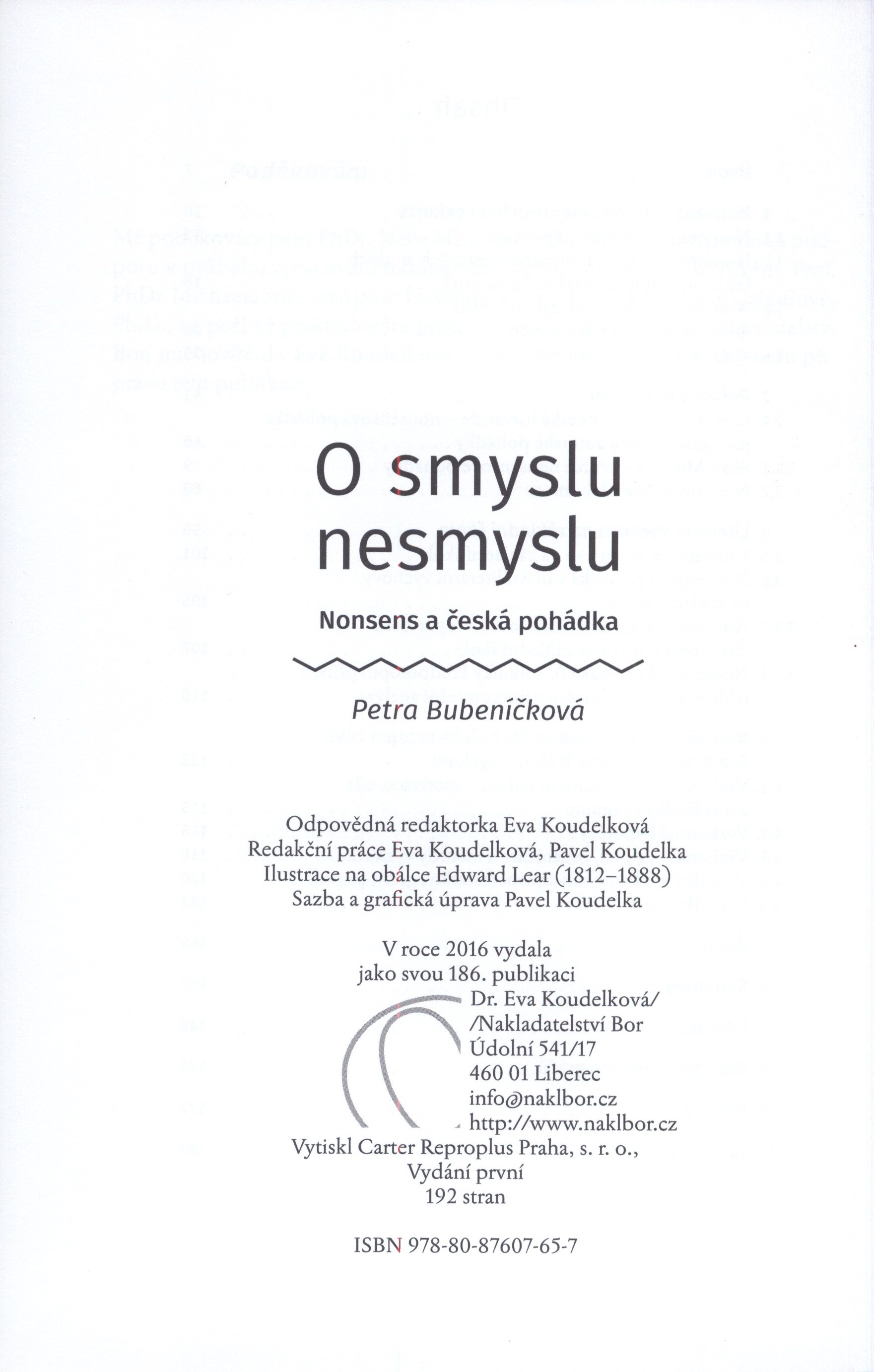 O smyslu nesmyslu

Nonsens a česká pohádka

Petra Bubeníčková

Odpovědná redaktorka Eva Koudelková
Redakční práce Eva Koudelková, Pavel Koudelka
Ilustrace na obálce Edward Lear (1812–1888)
Sazba a grafická úprava Pavel Koudelka

V roce 2016 vydala
jako svou 186. publikaci
Dr. Eva Koudelková/
/Nakladatelství Bor
Údolní 541/17
460 01 Liberec
info@naklbor.cz
http://www.naklbor.cz
Vytiskl Carter Reproplus Praha, s. r. o.,
Vydání první
192 stran

ISBN 978-80-87607-65-7